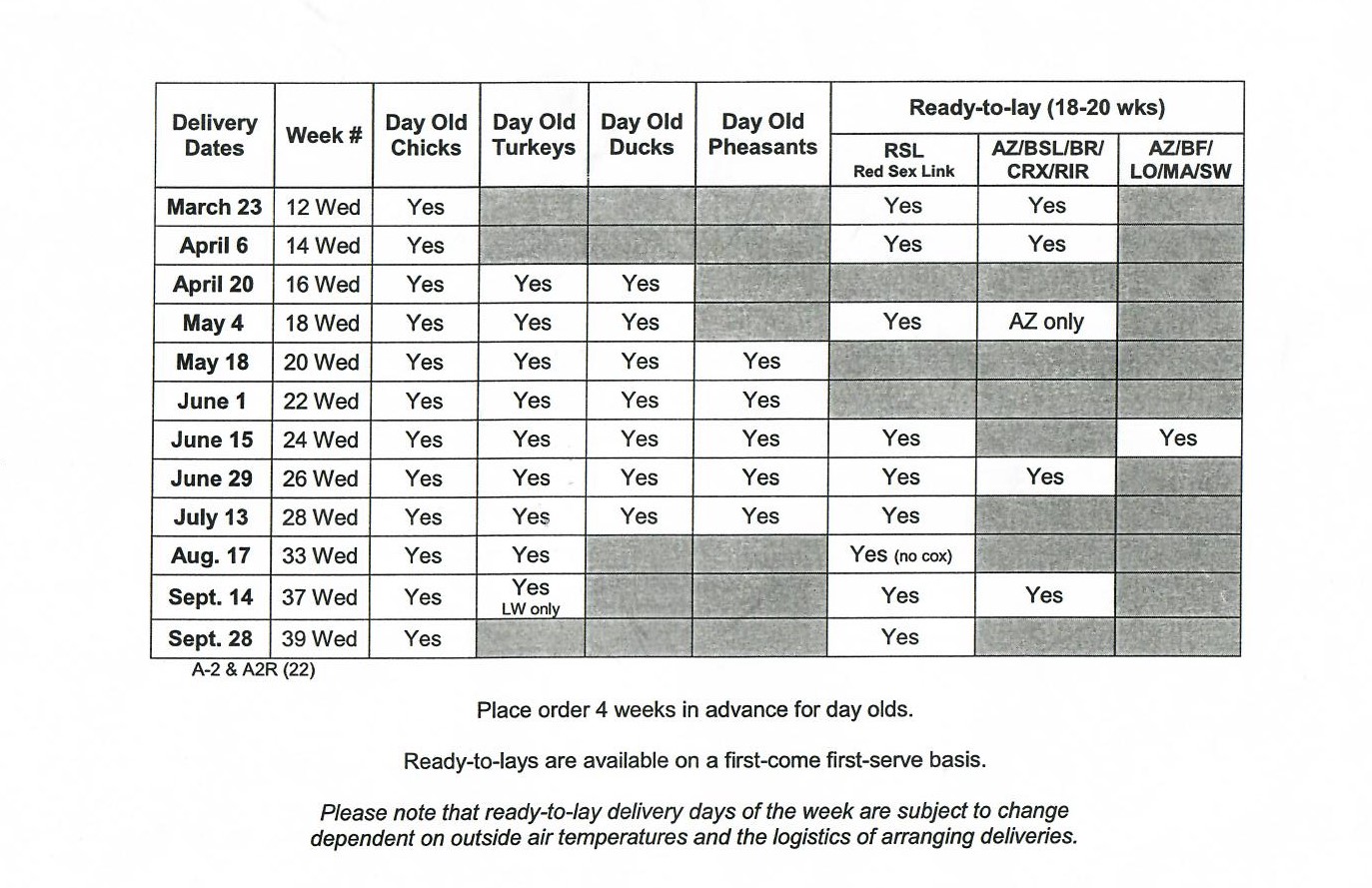 | Delivery Dates | Week # | Day Old Chicks | Day Old Turkeys | Day Old Ducks | Day Old Pheasants | Ready-to-lay (18-20 wks) | | |
|---|---|---|---|---|---|---|---|---|
| | | | | | | RSL Red Sex Link | AZ/BSL/BR/ CRX/RIR | AZ/BF/ LO/MA/SW |
| March 23 | 12 Wed | Yes | | | | Yes | Yes | |
| April 6 | 14 Wed | Yes | | | | Yes | Yes | |
| April 20 | 16 Wed | Yes | Yes | Yes | | | | |
| May 4 | 18 Wed | Yes | Yes | Yes | | Yes | AZ only | |
| May 18 | 20 Wed | Yes | Yes | Yes | Yes | | | |
| June 1 | 22 Wed | Yes | Yes | Yes | Yes | | | |
| June 15 | 24 Wed | Yes | Yes | Yes | Yes | Yes | | Yes |
| June 29 | 26 Wed | Yes | Yes | Yes | Yes | Yes | Yes | |
| July 13 | 28 Wed | Yes | Yes | Yes | Yes | Yes | | |
| Aug. 17 | 33 Wed | Yes | Yes | | | Yes (no cox) | | |
| Sept. 14 | 37 Wed | Yes | Yes LW only | | | Yes | Yes | |
| Sept. 28 | 39 Wed | Yes | | | | Yes | | |

A-2 & A2R (22)

Place order 4 weeks in advance for day olds.

Ready-to-lays are available on a first-come first-serve basis.

Please note that ready-to-lay delivery days of the week are subject to change dependent on outside air temperatures and the logistics of arranging deliveries.